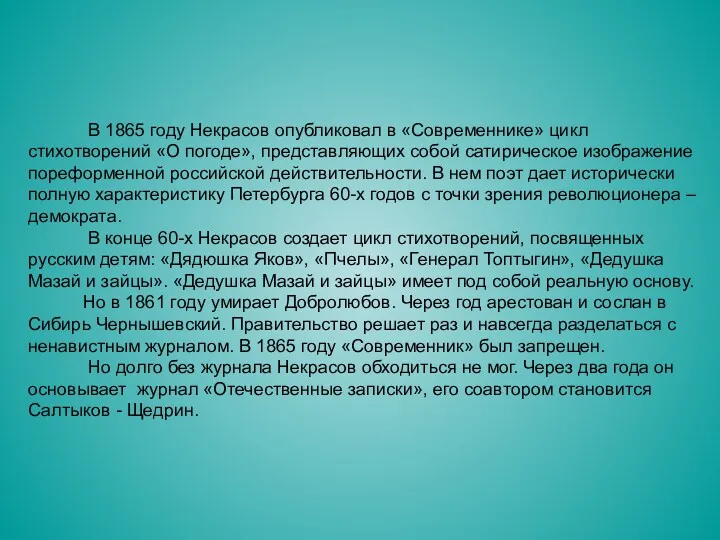 В 1865 году Некрасов опубликовал в «Современнике» цикл стихотворений «О погоде», представляющих собой сатирическое изображение пореформенной российской действительности. В нем поэт дает исторически полную характеристику Петербурга 60-х годов с точки зрения революционера – демократа.

В конце 60-х Некрасов создает цикл стихотворений, посвященных русским детям: «Дядюшка Яков», «Пчелы», «Генерал Топтыгин», «Дедушка Мазай и зайцы». «Дедушка Мазай и зайцы» имеет под собой реальную основу.

Но в 1861 году умирает Добролюбов. Через год арестован и сослан в Сибирь Чернышевский. Правительство решает раз и навсегда разделаться с ненавистным журналом. В 1865 году «Современник» был запрещен.

Но долго без журнала Некрасов обходиться не мог. Через два года он основывает журнал «Отечественные записки», его соавтором становится Салтыков - Щедрин.